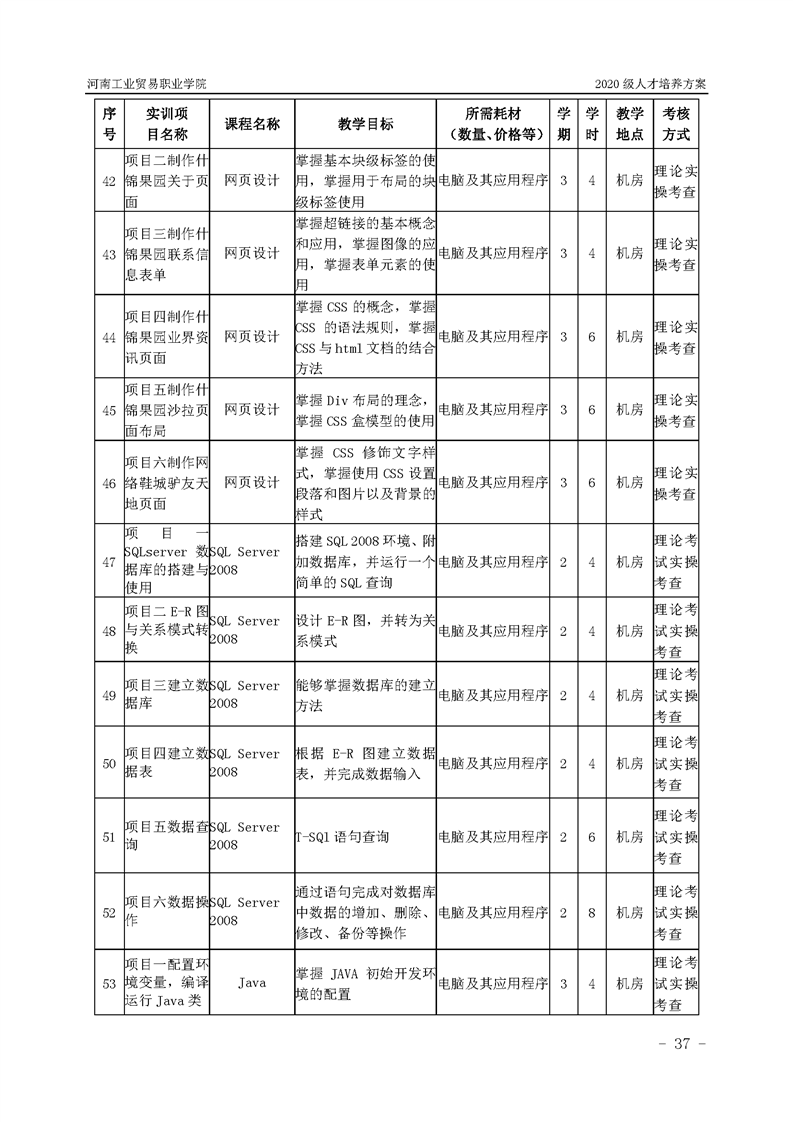 河南工业贸易职业学院

2020 级人才培养方案

| 序号 | 实训项目名称 | 课程名称 | 教学目标 | 所需耗材（数量、价格等） | 学期 | 学时 | 教学地点 | 考核方式 |
|---|---|---|---|---|---|---|---|---|
| 42 | 项目二制作什锦果园关于页面 | 网页设计 | 掌握基本块级标签的使用，掌握用于布局的块级标签使用 | 电脑及其应用程序 | 3 | 4 | 机房 | 理论实操考查 |
| 43 | 项目三制作什锦果园联系信息表单 | 网页设计 | 掌握超链接的基本概念和应用，掌握图像的应用，掌握表单元素的使用 | 电脑及其应用程序 | 3 | 4 | 机房 | 理论实操考查 |
| 44 | 项目四制作什锦果园业界资讯页面 | 网页设计 | 掌握 CSS 的概念，掌握 CSS 的语法规则，掌握 CSS 与 html 文档的结合方法 | 电脑及其应用程序 | 3 | 6 | 机房 | 理论实操考查 |
| 45 | 项目五制作什锦果园沙拉页面布局 | 网页设计 | 掌握 Div 布局的理念，掌握 CSS 盒模型的使用 | 电脑及其应用程序 | 3 | 6 | 机房 | 理论实操考查 |
| 46 | 项目六制作网络鞋城驴友天地页面 | 网页设计 | 掌握 CSS 修饰文字样式，掌握使用 CSS 设置段落和图片以及背景的样式 | 电脑及其应用程序 | 3 | 6 | 机房 | 理论实操考查 |
| 47 | 项目一 SQLserver 数据库的搭建与使用 | SQL Server 2008 | 搭建 SQL 2008 环境、附加数据库，并运行一个简单的 SQL 查询 | 电脑及其应用程序 | 2 | 4 | 机房 | 理论考试实操考查 |
| 48 | 项目二 E-R 图与关系模式转换 | SQL Server 2008 | 设计 E-R 图，并转为关系模式 | 电脑及其应用程序 | 2 | 4 | 机房 | 理论考试实操考查 |
| 49 | 项目三建立数据库 | SQL Server 2008 | 能够掌握数据库的建立方法 | 电脑及其应用程序 | 2 | 4 | 机房 | 理论考试实操考查 |
| 50 | 项目四建立数据表 | SQL Server 2008 | 根据 E-R 图建立数据表，并完成数据输入 | 电脑及其应用程序 | 2 | 4 | 机房 | 理论考试实操考查 |
| 51 | 项目五数据查询 | SQL Server 2008 | T-SQl 语句查询 | 电脑及其应用程序 | 2 | 6 | 机房 | 理论考试实操考查 |
| 52 | 项目六数据操作 | SQL Server 2008 | 通过语句完成对数据库中数据的增加、删除、修改、备份等操作 | 电脑及其应用程序 | 2 | 8 | 机房 | 理论考试实操考查 |
| 53 | 项目一配置环境变量，编译运行 Java 类 | Java | 掌握 JAVA 初始开发环境的配置 | 电脑及其应用程序 | 3 | 4 | 机房 | 理论考试实操考查 |

- 37 -